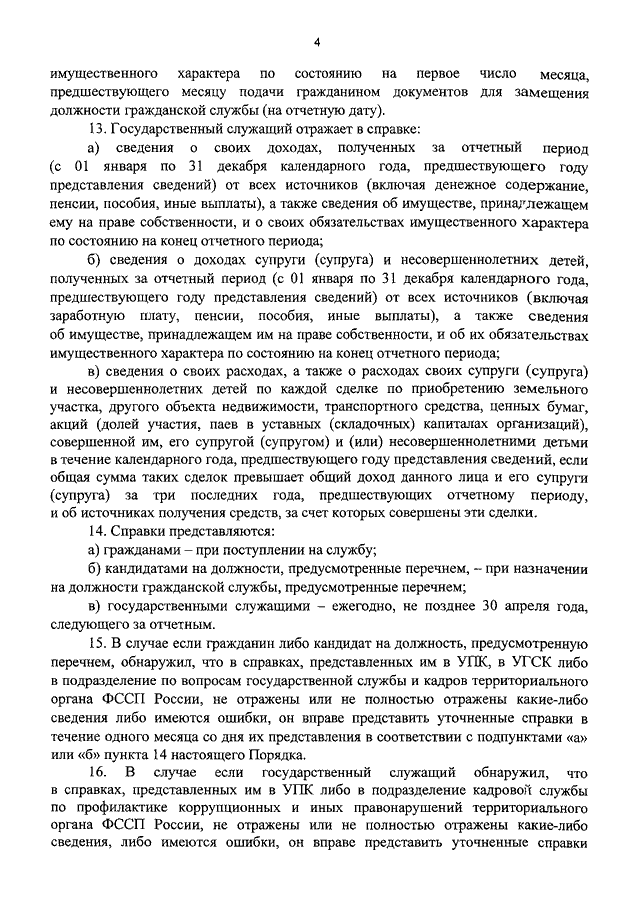 4

имущественного характера по состоянию на первое число месяца, предшествующего месяцу подачи гражданином документов для замещения должности гражданской службы (на отчетную дату).

13. Государственный служащий отражает в справке:

а) сведения о своих доходах, полученных за отчетный период (с 01 января по 31 декабря календарного года, предшествующего году представления сведений) от всех источников (включая денежное содержание, пенсии, пособия, иные выплаты), а также сведения об имуществе, принадлежащем ему на праве собственности, и о своих обязательствах имущественного характера по состоянию на конец отчетного периода;

б) сведения о доходах супруги (супруга) и несовершеннолетних детей, полученных за отчетный период (с 01 января по 31 декабря календарного года, предшествующего году представления сведений) от всех источников (включая заработную плату, пенсии, пособия, иные выплаты), а также сведения об имуществе, принадлежащем им на праве собственности, и об их обязательствах имущественного характера по состоянию на конец отчетного периода;

в) сведения о своих расходах, а также о расходах своих супруги (супруга) и несовершеннолетних детей по каждой сделке по приобретению земельного участка, другого объекта недвижимости, транспортного средства, ценных бумаг, акций (долей участия, паев в уставных (складочных) капиталах организаций), совершенной им, его супругой (супругом) и (или) несовершеннолетними детьми в течение календарного года, предшествующего году представления сведений, если общая сумма таких сделок превышает общий доход данного лица и его супруги (супруга) за три последних года, предшествующих отчетному периоду, и об источниках получения средств, за счет которых совершены эти сделки.

14. Справки представляются:

а) гражданами – при поступлении на службу;

б) кандидатами на должности, предусмотренные перечнем, – при назначении на должности гражданской службы, предусмотренные перечнем;

в) государственными служащими – ежегодно, не позднее 30 апреля года, следующего за отчетным.

15. В случае если гражданин либо кандидат на должность, предусмотренную перечнем, обнаружил, что в справках, представленных им в УПК, в УГСК либо в подразделение по вопросам государственной службы и кадров территориального органа ФССП России, не отражены или не полностью отражены какие-либо сведения либо имеются ошибки, он вправе представить уточненные справки в течение одного месяца со дня их представления в соответствии с подпунктами «а» или «б» пункта 14 настоящего Порядка.

16. В случае если государственный служащий обнаружил, что в справках, представленных им в УПК либо в подразделение кадровой службы по профилактике коррупционных и иных правонарушений территориального органа ФССП России, не отражены или не полностью отражены какие-либо сведения, либо имеются ошибки, он вправе представить уточненные справки